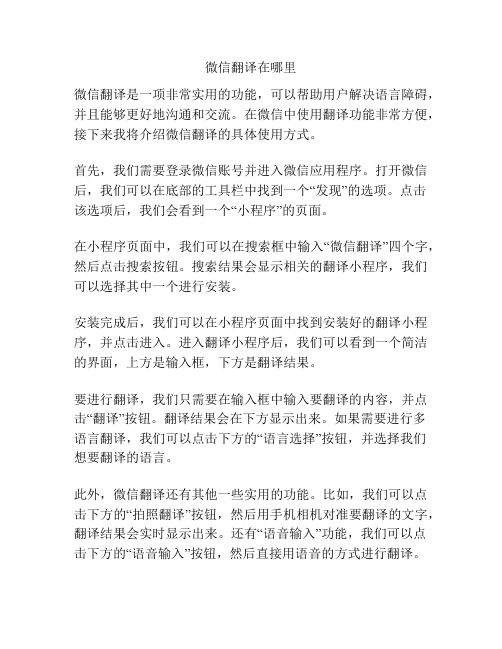 微信翻译在哪里

微信翻译是一项非常实用的功能，可以帮助用户解决语言障碍，并且能够更好地沟通和交流。在微信中使用翻译功能非常方便，接下来我将介绍微信翻译的具体使用方式。

首先，我们需要登录微信账号并进入微信应用程序。打开微信后，我们可以在底部的工具栏中找到一个“发现”的选项。点击该选项后，我们会看到一个“小程序”的页面。

在小程序页面中，我们可以在搜索框中输入“微信翻译”四个字，然后点击搜索按钮。搜索结果会显示相关的翻译小程序，我们可以选择其中一个进行安装。

安装完成后，我们可以在小程序页面中找到安装好的翻译小程序，并点击进入。进入翻译小程序后，我们可以看到一个简洁的界面，上方是输入框，下方是翻译结果。

要进行翻译，我们只需要在输入框中输入要翻译的内容，并点击“翻译”按钮。翻译结果会在下方显示出来。如果需要进行多语言翻译，我们可以点击下方的“语言选择”按钮，并选择我们想要翻译的语言。

此外，微信翻译还有其他一些实用的功能。比如，我们可以点击下方的“拍照翻译”按钮，然后用手机相机对准要翻译的文字，翻译结果会实时显示出来。还有“语音输入”功能，我们可以点击下方的“语音输入”按钮，然后直接用语音的方式进行翻译。